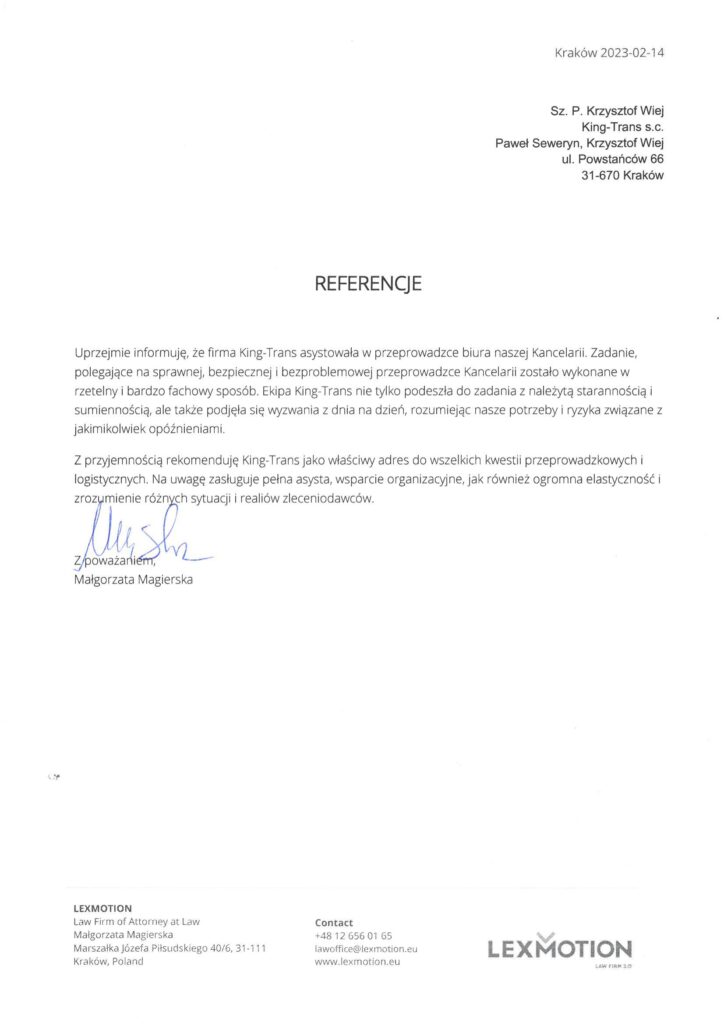 Kraków 2023-02-14

Sz. P. Krzysztof Wiej
King-Trans s.c.
Paweł Seweryn, Krzysztof Wiej
ul. Powstańców 66
31-670 Kraków

REFERENCJE

Uprzejmie informuję, że firma King-Trans asystowała w przeprowadzce biura naszej Kancelarii. Zadanie, polegające na sprawnej, bezpiecznej i bezproblemowej przeprowadzce Kancelarii zostało wykonane w rzetelny i bardzo fachowy sposób. Ekipa King-Trans nie tylko podeszła do zadania z należytą starannością i sumiennością, ale także podjęła się wyzwania z dnia na dzień, rozumiejąc nasze potrzeby i ryzyka związane z jakimikolwiek opóźnieniami.

Z przyjemnością rekomenduję King-Trans jako właściwy adres do wszelkich kwestii przeprowadzkowych i logistycznych. Na uwagę zasługuje pełna asysta, wsparcie organizacyjne, jak również ogromna elastyczność i zrozumienie różnych sytuacji i realiów zleceniodawców.

Z poważaniem,
Małgorzata Magierska

LEXMOTION
Law Firm of Attorney at Law
Małgorzata Magierska
Marszałka Józefa Piłsudskiego 40/6, 31-111
Kraków, Poland

Contact
+48 12 656 01 65
lawoffice@lexmotion.eu
www.lexmotion.eu

LEXMOTION
LAW FIRM 3.0